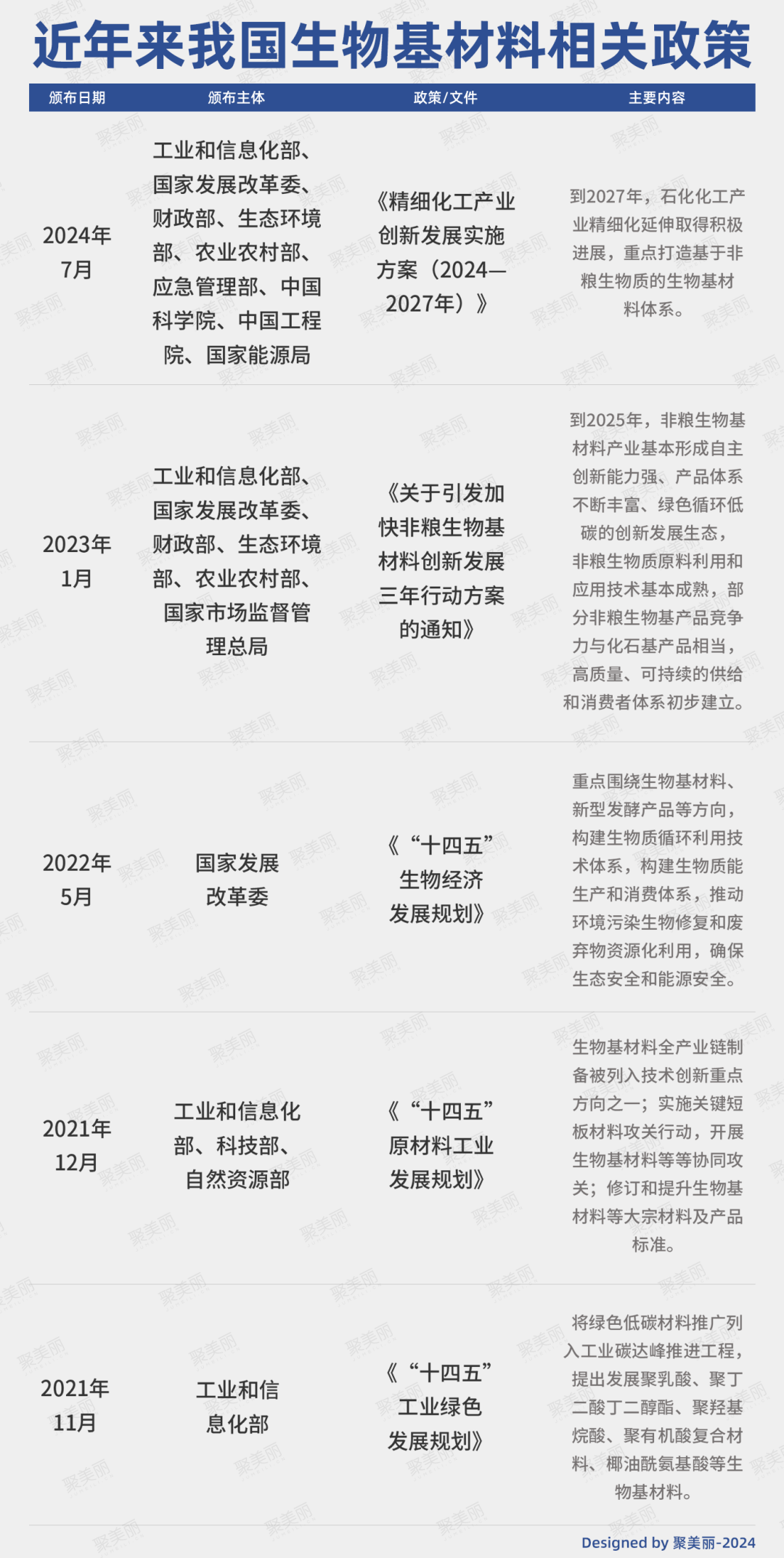 近年来我国生物基材料相关政策

| 颁布日期 | 颁布主体 | 政策/文件 | 主要内容 |
|---|---|---|---|
| 2024年7月 | 工业和信息化部、国家发展改革委、财政部、生态环境部、农业农村部、应急管理部、中国科学院、中国工程院、国家能源局 | 《精细化工产业创新发展实施方案（2024—2027年）》 | 到2027年，石化化工产业精细化延伸取得积极进展，重点打造基于非粮生物质的生物基材料体系。 |
| 2023年1月 | 工业和信息化部、国家发展改革委、财政部、生态环境部、农业农村部、国家市场监督管理总局 | 《关于引发加快非粮生物基材料创新发展三年行动方案的通知》 | 到2025年，非粮生物基材料产业基本形成自主创新能力强、产品体系不断丰富、绿色循环低碳的创新发展生态，非粮生物质原料利用和应用技术基本成熟，部分非粮生物基产品竞争力与化石基产品相当，高质量、可持续的供给和消费者体系初步建立。 |
| 2022年5月 | 国家发展改革委 | 《“十四五”生物经济发展规划》 | 重点围绕生物基材料、新型发酵产品等方向，构建生物质循环利用技术体系，构建生物质能生产和消费体系，推动环境污染生物修复和废弃物资源化利用，确保生态安全和能源安全。 |
| 2021年12月 | 工业和信息化部、科技部、自然资源部 | 《“十四五”原材料工业发展规划》 | 生物基材料全产业链制备被列入技术创新重点方向之一；实施关键短板材料攻关行动，开展生物基材料等等协同攻关；修订和提升生物基材料等大宗材料及产品标准。 |
| 2021年11月 | 工业和信息化部 | 《“十四五”工业绿色发展规划》 | 将绿色低碳材料推广列入工业碳达峰推进工程，提出发展聚乳酸、聚丁二酸丁二醇酯、聚羟基烷酸、聚有机酸复合材料、椰油酰氨基酸等生物基材料。 |

Designed by 聚美丽-2024

聚美丽